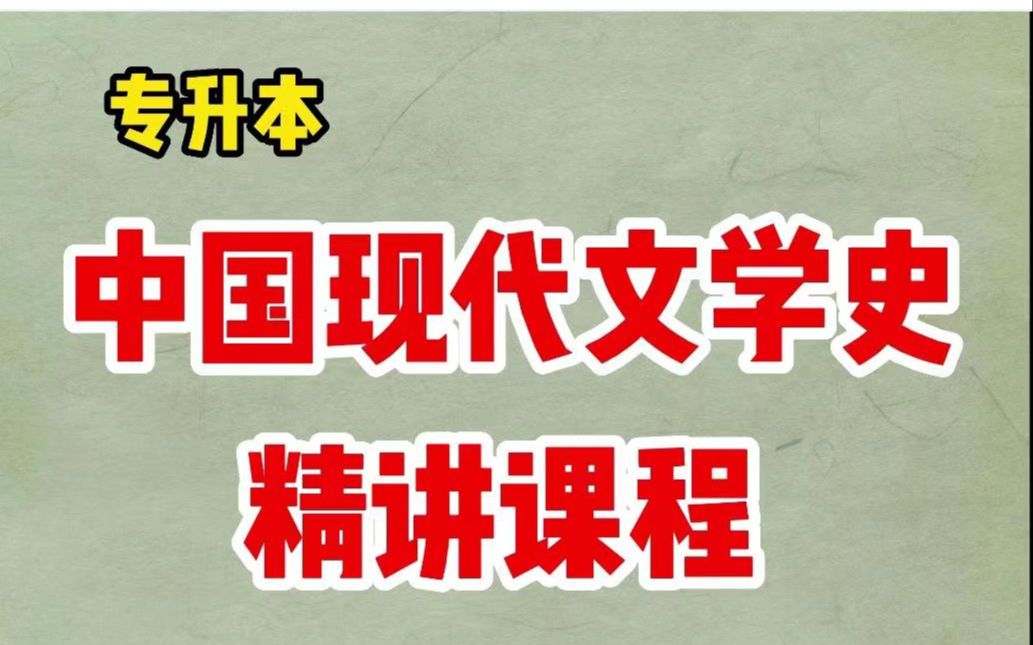 专升本

中国现代文学史

精讲课程